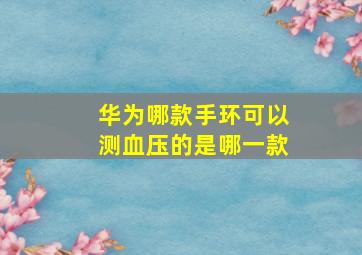 华为哪款手环可以测血压的是哪一款